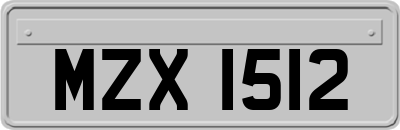 MZX 1512